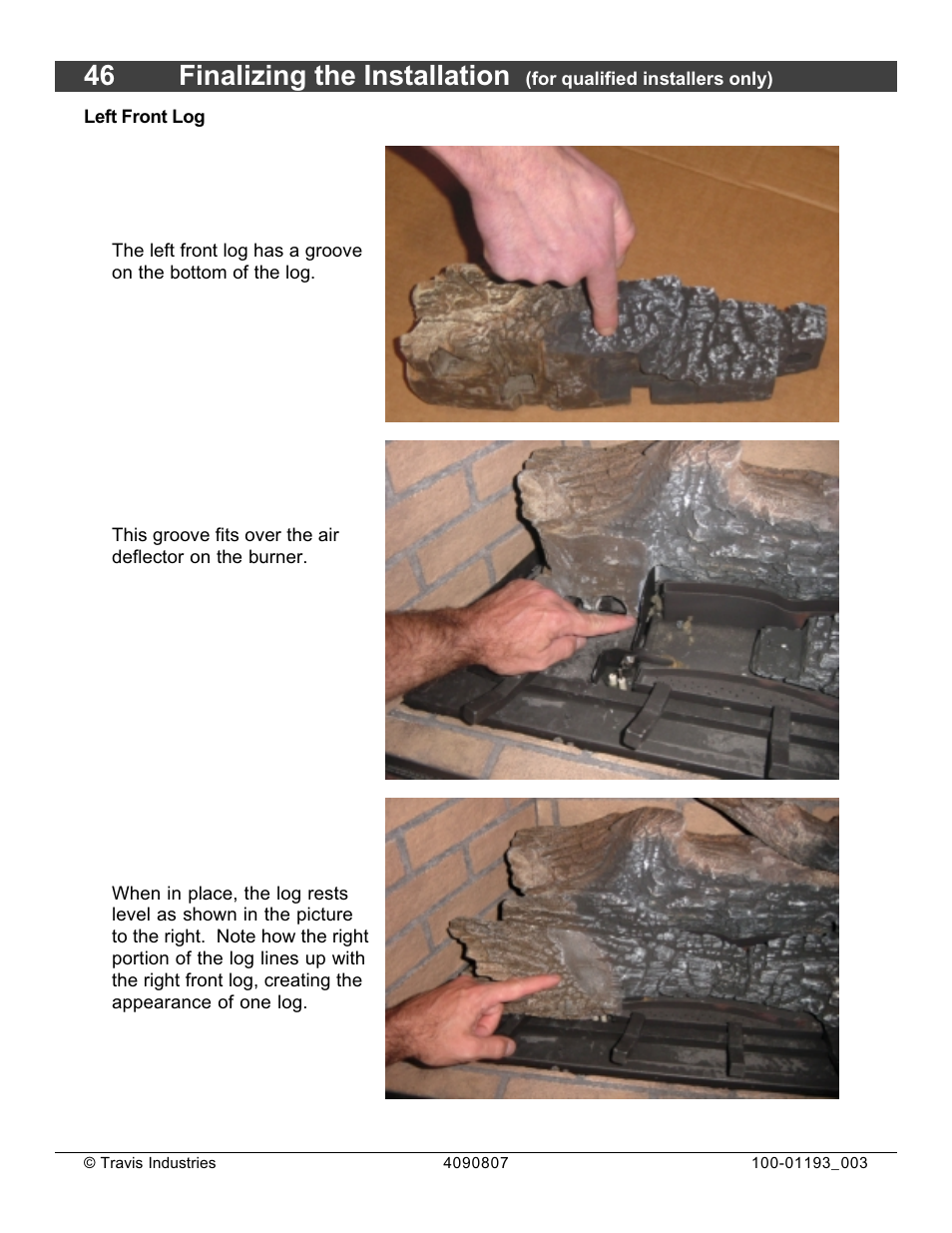 46 Finalizing the Installation (for qualified installers only)

Left Front Log

The left front log has a groove on the bottom of the log.

This groove fits over the air deflector on the burner.

When in place, the log rests level as shown in the picture to the right. Note how the right portion of the log lines up with the right front log, creating the appearance of one log.

© Travis Industries 4090807 100-01193_003